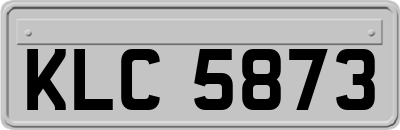 KLC 5873